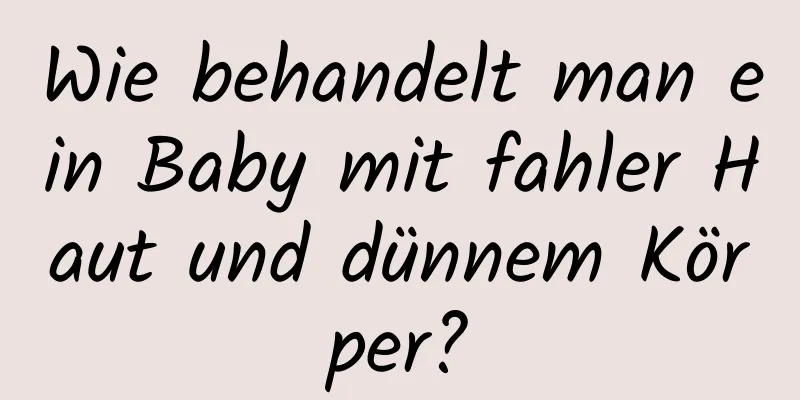 Wie behandelt man ein Baby mit fahler Haut und dünnem Körper?